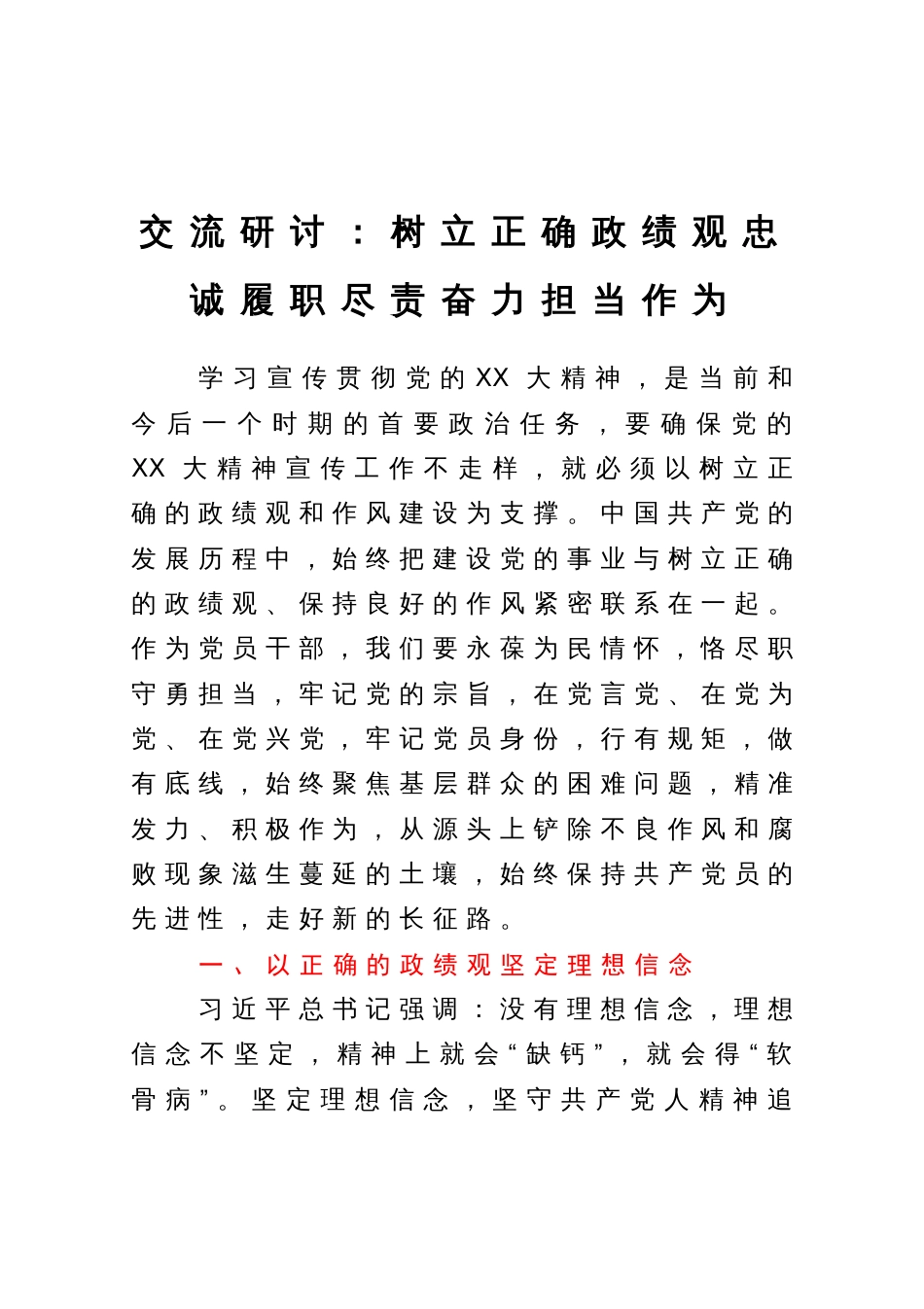 交流研讨：树立正确政绩观忠诚履职尽责奋力担当作为

学习宣传贯彻党的XX大精神，是当前和今后一个时期的首要政治任务，要确保党的XX大精神宣传工作不走样，就必须以树立正确的政绩观和作风建设为支撑。中国共产党的发展历程中，始终把建设党的事业与树立正确的政绩观、保持良好的作风紧密联系在一起。作为党员干部，我们要永葆为民情怀，恪尽职守勇担当，牢记党的宗旨，在党言党、在党为党、在党兴党，牢记党员身份，行有规矩，做有底线，始终聚焦基层群众的困难问题，精准发力、积极作为，从源头上铲除不良作风和腐败现象滋生蔓延的土壤，始终保持共产党员的先进性，走好新的长征路。

一、以正确的政绩观坚定理想信念

习近平总书记强调：没有理想信念，理想信念不坚定，精神上就会“缺钙”，就会得“软骨病”。坚定理想信念，坚守共产党人精神追